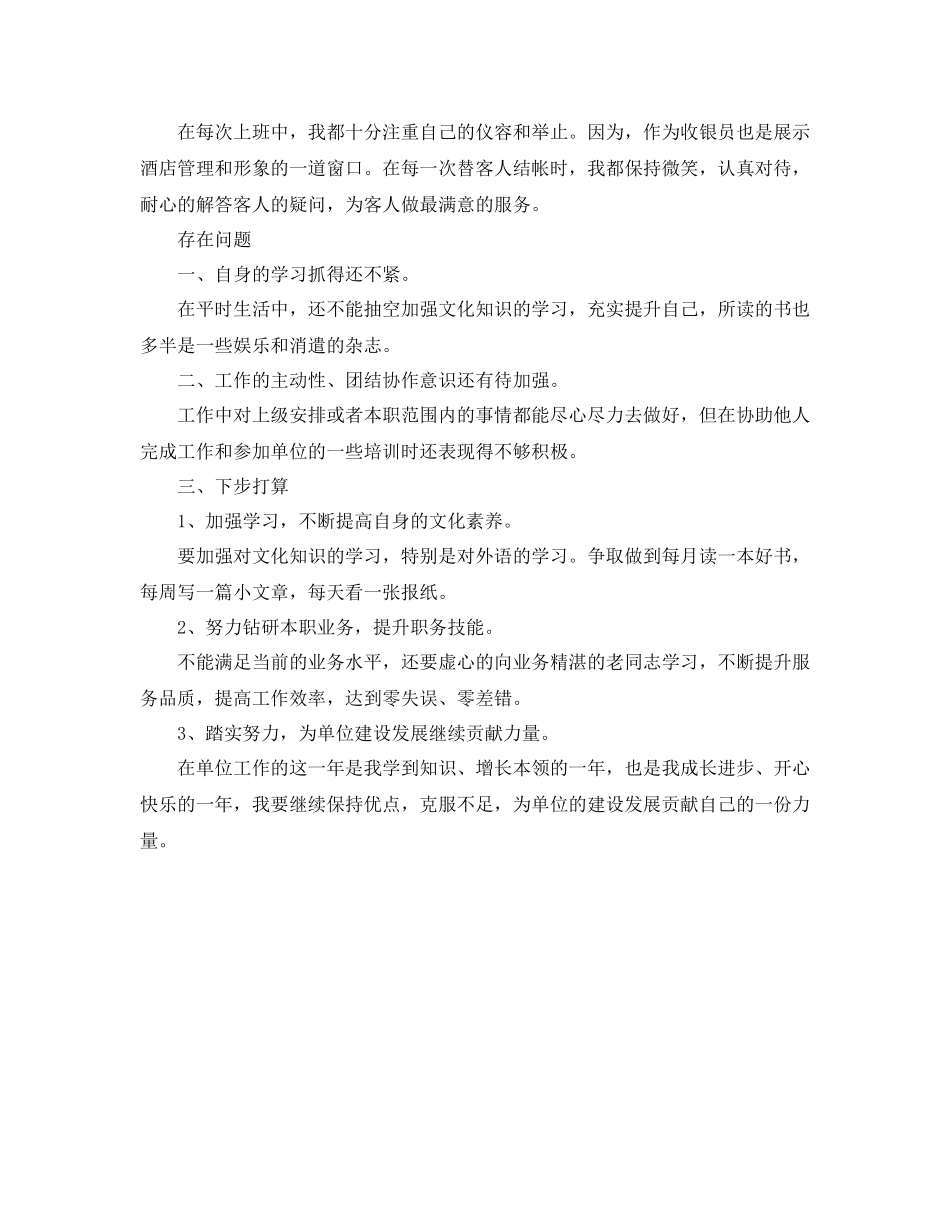 在每次上班中，我都十分注重自己的仪容和举止。因为，作为收银员也是展示酒店管理和形象的一道窗口。在每一次替客人结帐时，我都保持微笑，认真对待，耐心的解答客人的疑问，为客人做最满意的服务。

存在问题

一、自身的学习抓得还不紧。

在平时生活中，还不能抽空加强文化知识的学习，充实提升自己，所读的书也多半是一些娱乐和消遣的杂志。

二、工作的主动性、团结协作意识还有待加强。

工作中对上级安排或者本职范围内的事情都能尽心尽力去做好，但在协助他人完成工作和参加单位的一些培训时还表现得不够积极。

三、下步打算

1、加强学习，不断提高自身的文化素养。

要加强对文化知识的学习，特别是对外语的学习。争取做到每月读一本好书，每周写一篇小文章，每天看一张报纸。

2、努力钻研本职业务，提升职务技能。

不能满足当前的业务水平，还要虚心的向业务精湛的老同志学习，不断提升服务品质，提高工作效率，达到零失误、零差错。

3、踏实努力，为单位建设发展继续贡献力量。

在单位工作的这一年是我学到知识、增长本领的一年，也是我成长进步、开心快乐的一年，我要继续保持优点，克服不足，为单位的建设发展贡献自己的一份力量。